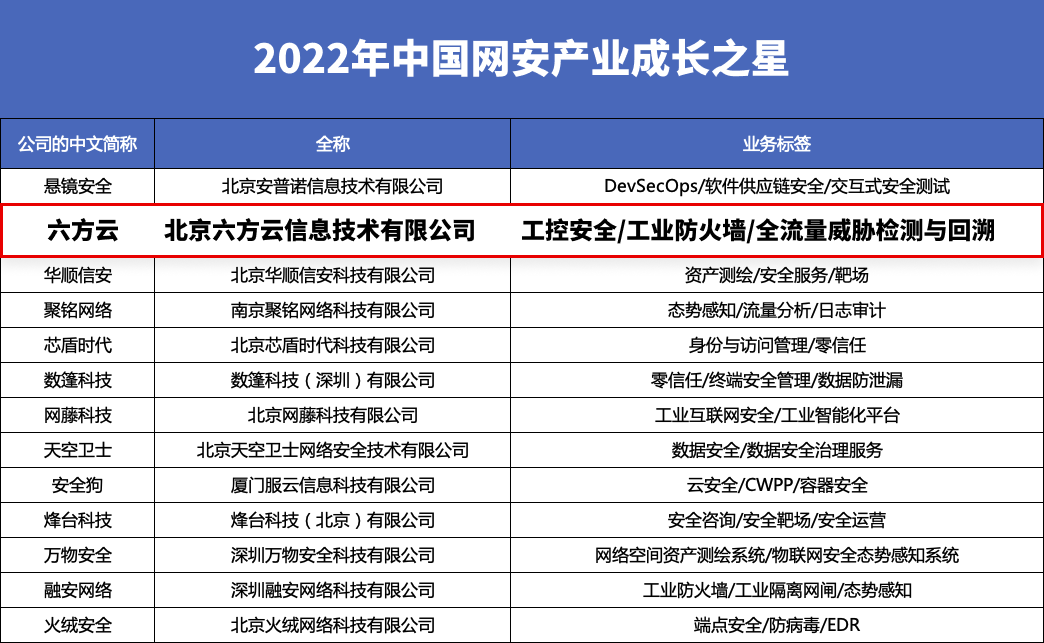 2022年中国网安产业成长之星

| 公司的中文简称 | 全称 | 业务标签 |
|---|---|---|
| 悬镜安全 | 北京安普诺信息技术有限公司 | DevSecOps/软件供应链安全/交互式安全测试 |
| 六方云 | 北京六方云信息技术有限公司 | 工控安全/工业防火墙/全流量威胁检测与回溯 |
| 华顺信安 | 北京华顺信安科技有限公司 | 资产测绘/安全服务/靶场 |
| 聚铭网络 | 南京聚铭网络科技有限公司 | 态势感知/流量分析/日志审计 |
| 芯盾时代 | 北京芯盾时代科技有限公司 | 身份与访问管理/零信任 |
| 数篷科技 | 数篷科技（深圳）有限公司 | 零信任/终端安全管理/数据防泄漏 |
| 网藤科技 | 北京网藤科技有限公司 | 工业互联网安全/工业智能化平台 |
| 天空卫士 | 北京天空卫士网络安全技术有限公司 | 数据安全/数据安全治理服务 |
| 安全狗 | 厦门服云信息科技有限公司 | 云安全/CWPP/容器安全 |
| 烽台科技 | 烽台科技（北京）有限公司 | 安全咨询/安全靶场/安全运营 |
| 万物安全 | 深圳万物安全科技有限公司 | 网络空间资产测绘系统/物联网安全态势感知系统 |
| 融安网络 | 深圳融安网络科技有限公司 | 工业防火墙/工业隔离网闸/态势感知 |
| 火绒安全 | 北京火绒网络科技有限公司 | 端点安全/防病毒/EDR |